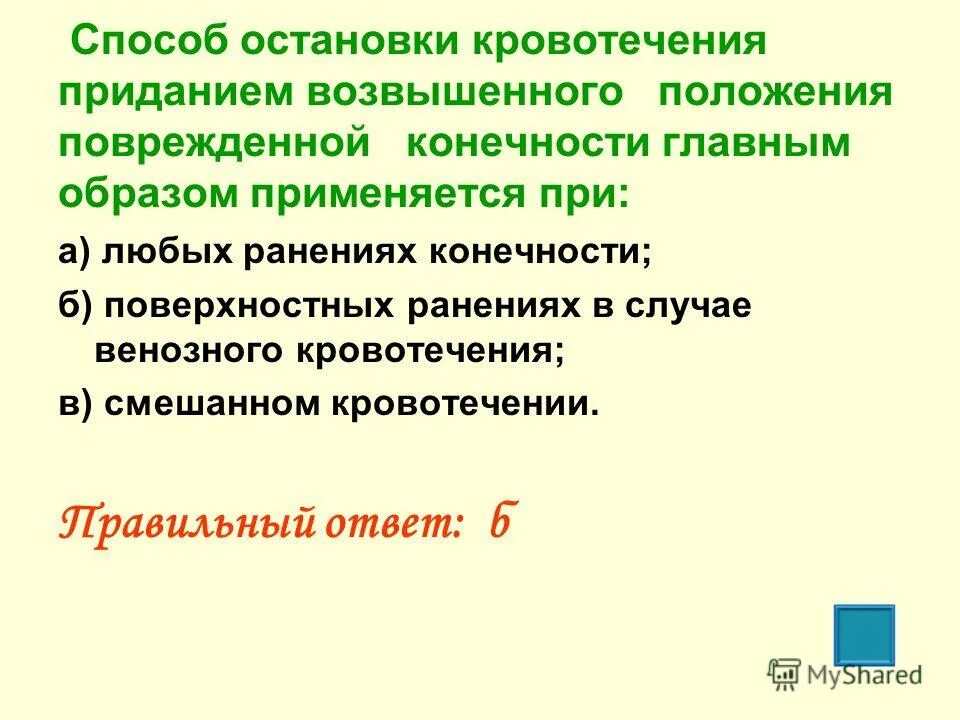 Способ остановки кровотечения приданием возвышенного положения поврежденной конечности главным образом применяется при:

а) любых ранениях конечности;

б) поверхностных ранениях в случае венозного кровотечения;

в) смешанном кровотечении.

Правильный ответ: б

MyShared